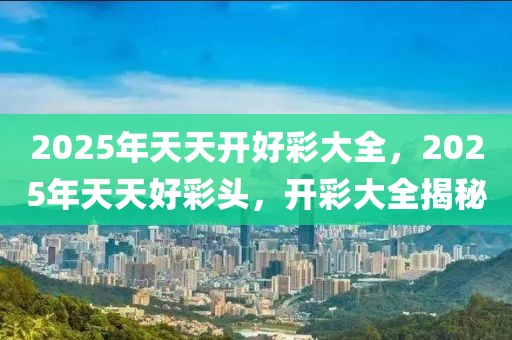 2025年天天开好彩大全，2025年天天好彩头，开彩大全揭秘